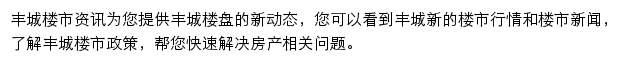 丰城楼市资讯为您提供丰城楼盘的新动态，您可以看到丰城新的楼市行情和楼市新闻，了解丰城楼市政策，帮您快速解决房产相关问题。